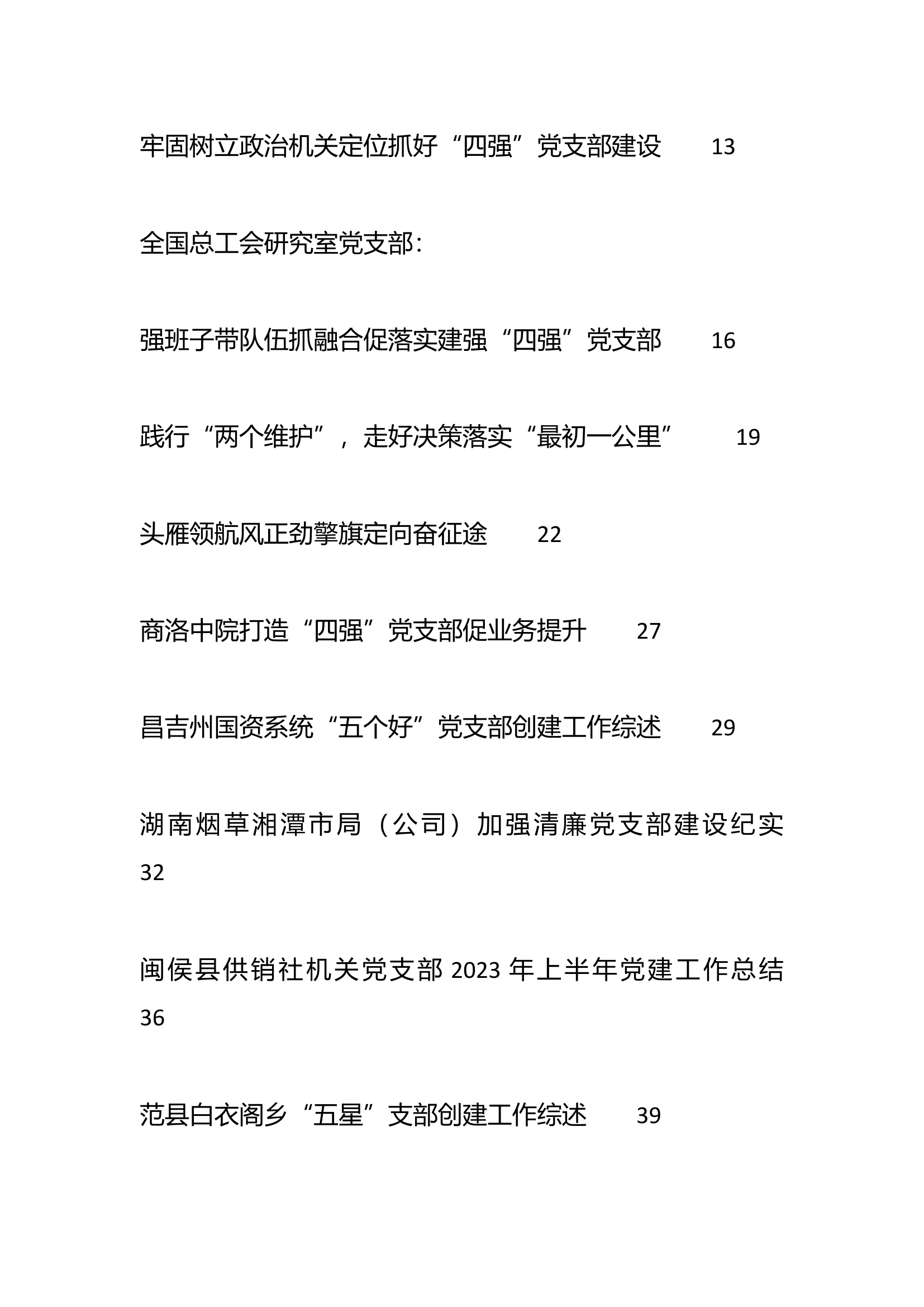 牢固树立政治机关定位抓好“四强”党支部建设 13

全国总工会研究室党支部：

强班子带队伍抓融合促落实建强“四强”党支部 16

践行“两个维护”，走好决策落实“最初一公里” 19

头雁领航风正劲擎旗定向奋征途 22

商洛中院打造“四强”党支部促业务提升 27

昌吉州国资系统“五个好”党支部创建工作综述 29

湖南烟草湘潭市局（公司）加强清廉党支部建设纪实 32

闽侯县供销社机关党支部 2023 年上半年党建工作总结 36

范县白衣阁乡“五星”支部创建工作综述 39